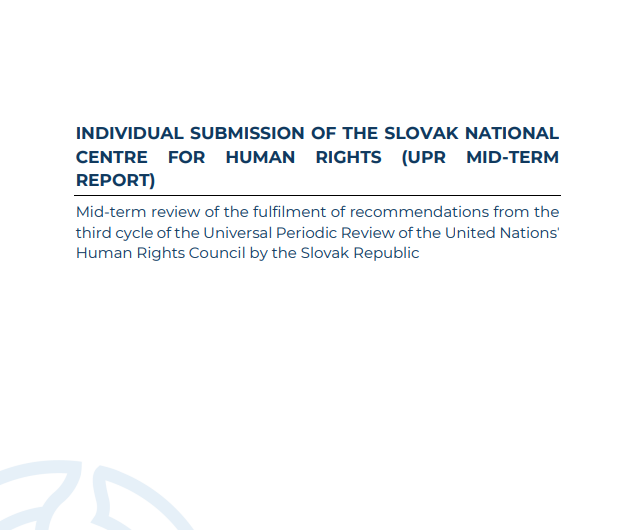 INDIVIDUAL SUBMISSION OF THE SLOVAK NATIONAL CENTRE FOR HUMAN RIGHTS (UPR MID-TERM REPORT)

Mid-term review of the fulfilment of recommendations from the third cycle of the Universal Periodic Review of the United Nations' Human Rights Council by the Slovak Republic